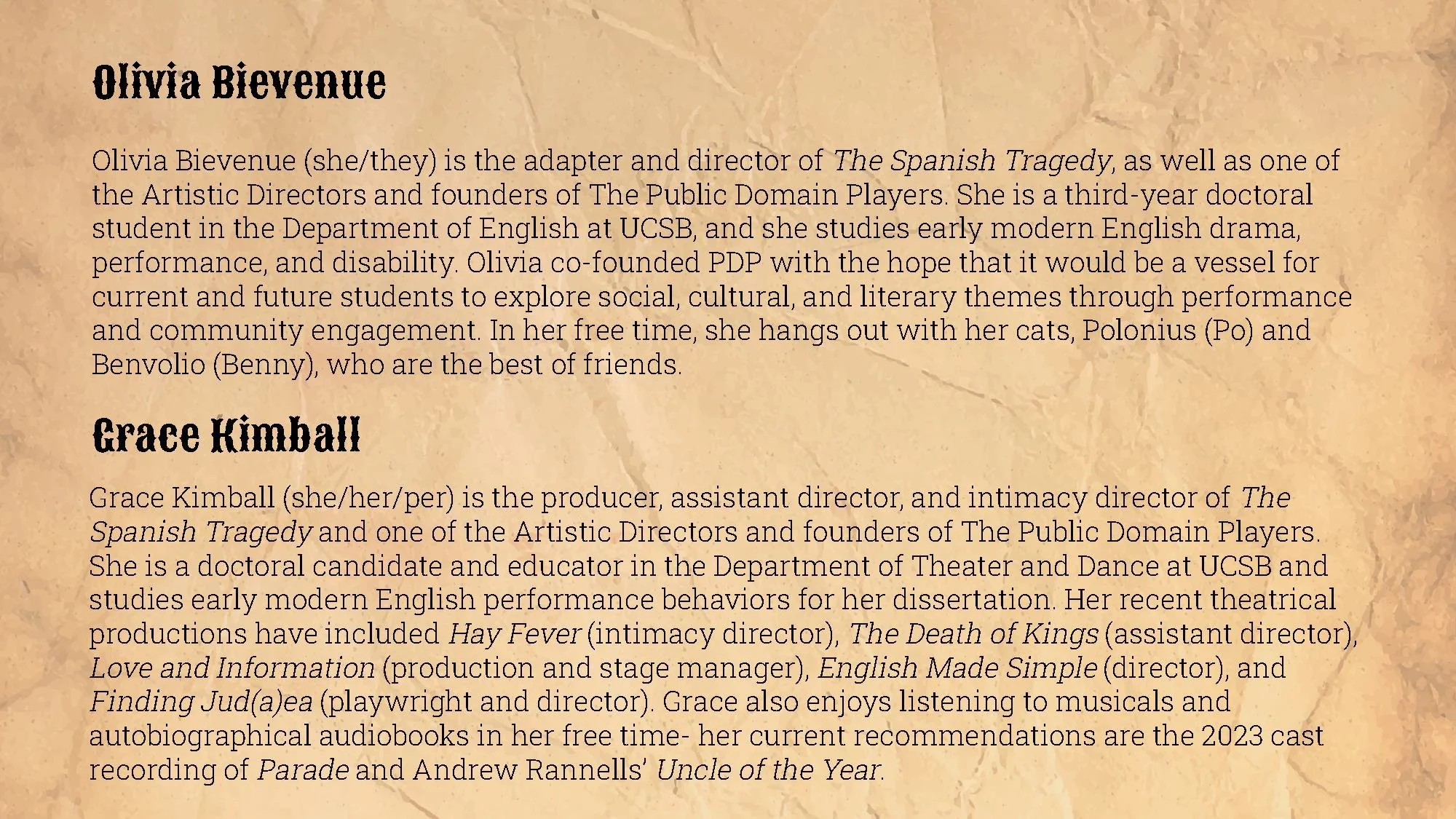 Olivia Bievenue

Olivia Bievenue (she/they) is the adapter and director of The Spanish Tragedy, as well as one of the Artistic Directors and founders of The Public Domain Players. She is a third-year doctoral student in the Department of English at UCSB, and she studies early modern English drama, performance, and disability. Olivia co-founded PDP with the hope that it would be a vessel for current and future students to explore social, cultural, and literary themes through performance and community engagement. In her free time, she hangs out with her cats, Polonius (Po) and Benvolio (Benny), who are the best of friends.

Grace Kimball

Grace Kimball (she/her/per) is the producer, assistant director, and intimacy director of The Spanish Tragedy and one of the Artistic Directors and founders of The Public Domain Players. She is a doctoral candidate and educator in the Department of Theater and Dance at UCSB and studies early modern English performance behaviors for her dissertation. Her recent theatrical productions have included Hay Fever (intimacy director), The Death of Kings (assistant director), Love and Information (production and stage manager), English Made Simple (director), and Finding Jud(a)ea (playwright and director). Grace also enjoys listening to musicals and autobiographical audiobooks in her free time- her current recommendations are the 2023 cast recording of Parade and Andrew Rannells' Uncle of the Year.